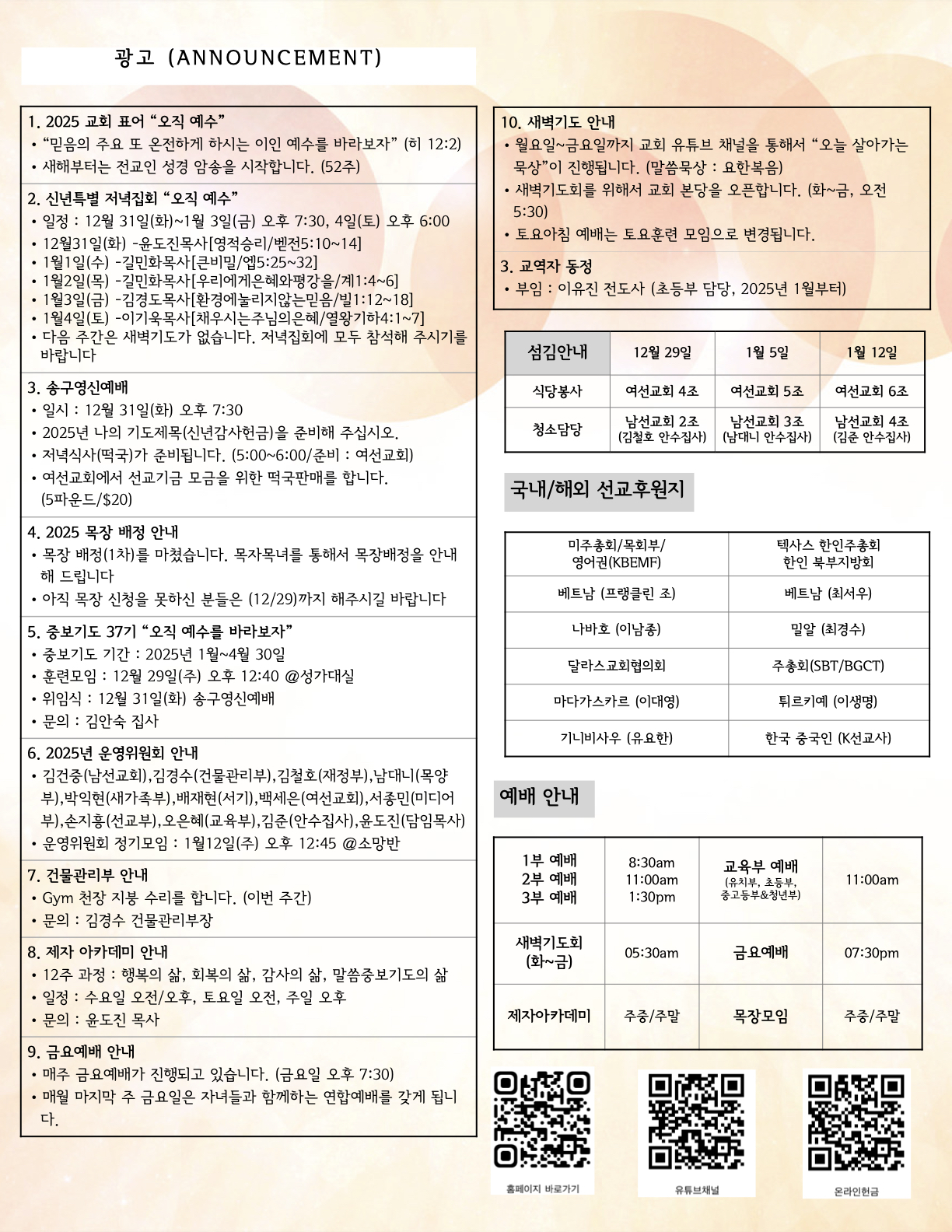 광고 (ANNOUNCEMENT)

1. 2025 교회 표어 “오직 예수”
• “믿음의 주요 또 온전하게 하시는 이인 예수를 바라보자” (히 12:2)
• 새해부터는 전교인 성경 암송을 시작합니다. (52주)

2. 신년특별 저녁집회 “오직 예수”
• 일정 : 12월 31일(화)~1월 3일(금) 오후 7:30, 4일(토) 오후 6:00
• 12월31일(화) -윤도진목사[영적승리/벧전5:10~14]
• 1월1일(수) -길민화목사[큰비밀/엡5:25~32]
• 1월2일(목) -길민화목사[우리에게은혜와평강을/계1:4~6]
• 1월3일(금) -김경도목사[환경에눌리지않는믿음/빌1:12~18]
• 1월4일(토) -이기욱목사[채우시는주님의은혜/열왕기하4:1~7]
• 다음 주간은 새벽기도가 없습니다. 저녁집회에 모두 참석해 주시기를 바랍니다

3. 송구영신예배
• 일시 : 12월 31일(화) 오후 7:30
• 2025년 나의 기도제목(신년감사헌금)을 준비해 주십시오.
• 저녁식사(떡국)가 준비됩니다. (5:00~6:00/준비 : 여선교회)
• 여선교회에서 선교기금 모금을 위한 떡국판매를 합니다. (5파운드/$20)

4. 2025 목장 배정 안내
• 목장 배정(1차)를 마쳤습니다. 목자목녀를 통해서 목장배정을 안내해 드립니다
• 아직 목장 신청을 못하신 분들은 (12/29)까지 해주시길 바랍니다

5. 중보기도 37기 “오직 예수를 바라보자”
• 중보기도 기간 : 2025년 1월~4월 30일
• 훈련모임 : 12월 29일(주) 오후 12:40 @성가대실
• 위임식 : 12월 31일(화) 송구영신예배
• 문의 : 김안숙 집사

6. 2025년 운영위원회 안내
• 김건중(남선교회),김경수(건물관리부),김철호(재정부),남대니(목양부),박익현(새가족부),배재현(서기),백세은(여선교회),서종민(미디어부),손지홍(선교부),오은혜(교육부),김준(안수집사),윤도진(담임목사)
• 운영위원회 정기모임 : 1월12일(주) 오후 12:45 @소망반

7. 건물관리부 안내
• Gym 천장 지붕 수리를 합니다. (이번 주간)
• 문의 : 김경수 건물관리부장

8. 제자 아카데미 안내
• 12주 과정 : 행복의 삶, 회복의 삶, 감사의 삶, 말씀중보기도의 삶
• 일정 : 수요일 오전/오후, 토요일 오전, 주일 오후
• 문의 : 윤도진 목사

9. 금요예배 안내
• 매주 금요예배가 진행되고 있습니다. (금요일 오후 7:30)
• 매월 마지막 주 금요일은 자녀들과 함께하는 연합예배를 갖게 됩니다.

10. 새벽기도 안내
• 월요일~금요일까지 교회 유튜브 채널을 통해서 “오늘 살아가는 묵상”이 진행됩니다. (말씀묵상 : 요한복음)
• 새벽기도회를 위해서 교회 본당을 오픈합니다. (화~금, 오전 5:30)
• 토요아침 예배는 토요훈련 모임으로 변경됩니다.

3. 교역자 동정
• 부임 : 이유진 전도사 (초등부 담당, 2025년 1월부터)

| 섬김안내 | 12월 29일 | 1월 5일 | 1월 12일 |
|---|---|---|---|
| 식당봉사 | 여선교회 4조 | 여선교회 5조 | 여선교회 6조 |
| 청소담당 | 남선교회 2조 (김철호 안수집사) | 남선교회 3조 (남대니 안수집사) | 남선교회 4조 (김준 안수집사) |

국내/해외 선교후원지

| 미주총회/목회부/ 영어권(KBEMF) | 텍사스 한인주총회 한인 북부지방회 |
|---|---|
| 베트남 (프랭클린 조) | 베트남 (최서우) |
| 나바호 (이남종) | 밀알 (최경수) |
| 달라스교회협의회 | 주총회(SBT/BGCT) |
| 마다가스카르 (이대영) | 튀르키예 (이생명) |
| 기니비사우 (유요한) | 한국 중국인 (K선교사) |

예배 안내

| 1부 예배 2부 예배 3부 예배 | 8:30am 11:00am 1:30pm | 교육부 예배 (유치부, 초등부, 중고등부&청년부) | 11:00am |
|---|---|---|---|
| 새벽기도회 (화~금) | 05:30am | 금요예배 | 07:30pm |
| 제자아카데미 | 주중/주말 | 목장모임 | 주중/주말 |

홈페이지 바로가기
유튜브채널
온라인헌금